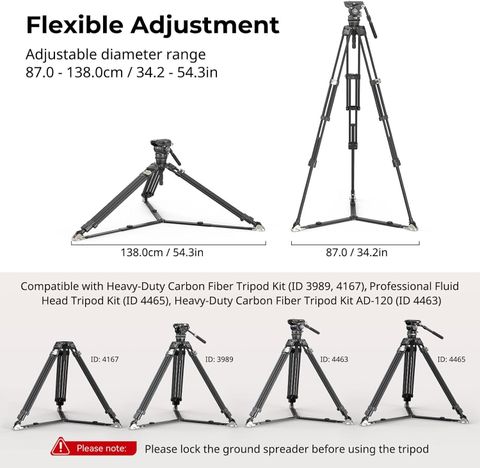 Flexible Adjustment

Adjustable diameter range
87.0 - 138.0cm / 34.2 - 54.3in

138.0cm / 54.3in

87.0 / 34.2in

Compatible with Heavy-Duty Carbon Fiber Tripod Kit (ID 3989, 4167), Professional Fluid Head Tripod Kit (ID 4465), Heavy-Duty Carbon Fiber Tripod Kit AD-120 (ID 4463)

ID: 4167

ID: 3989

ID: 4463

ID: 4465

Please note: Please lock the ground spreader before using the tripod